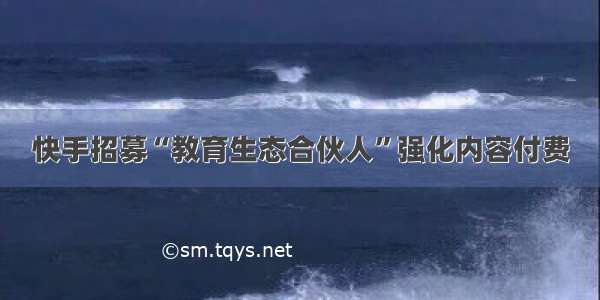 快手招募“教育生态合伙人”强化内容付费

©sm.tqys.net